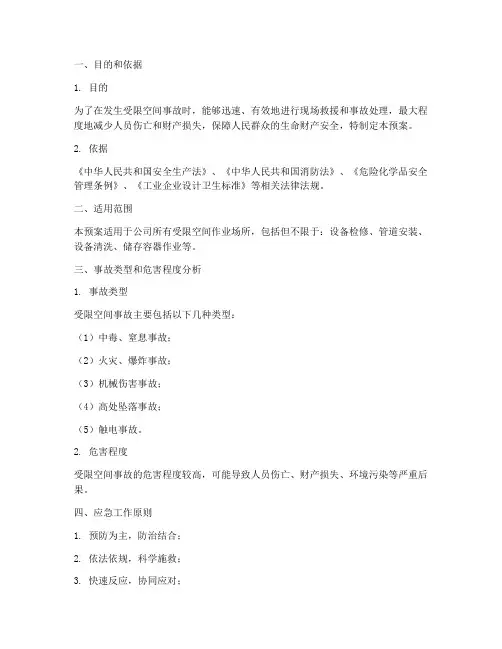 一、目的和依据

1. 目的

为了在发生受限空间事故时，能够迅速、有效地进行现场救援和事故处理，最大程度地减少人员伤亡和财产损失，保障人民群众的生命财产安全，特制定本预案。

2. 依据

《中华人民共和国安全生产法》、《中华人民共和国消防法》、《危险化学品安全管理条例》、《工业企业设计卫生标准》等相关法律法规。

二、适用范围

本预案适用于公司所有受限空间作业场所，包括但不限于：设备检修、管道安装、设备清洗、储存容器作业等。

三、事故类型和危害程度分析

1. 事故类型

受限空间事故主要包括以下几种类型：

（1）中毒、窒息事故；

（2）火灾、爆炸事故；

（3）机械伤害事故；

（4）高处坠落事故；

（5）触电事故。

2. 危害程度

受限空间事故的危害程度较高，可能导致人员伤亡、财产损失、环境污染等严重后果。

四、应急工作原则

1. 预防为主，防治结合；

2. 依法依规，科学施救；

3. 快速反应，协同应对；